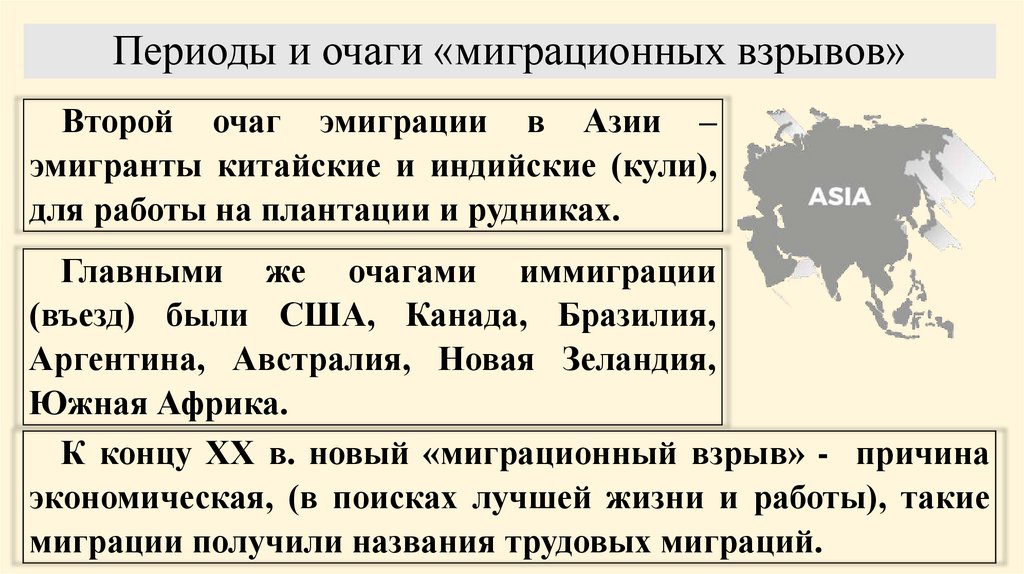 Периоды и очаги «миграционных взрывов»

Второй очаг эмиграции в Азии – эмигранты китайские и индийские (кули), для работы на плантации и рудниках.

ASIA

Главными же очагами иммиграции (въезд) были США, Канада, Бразилия, Аргентина, Австралия, Новая Зеландия, Южная Африка.

К концу XX в. новый «миграционный взрыв» - причина экономическая, (в поисках лучшей жизни и работы), такие миграции получили названия трудовых миграций.